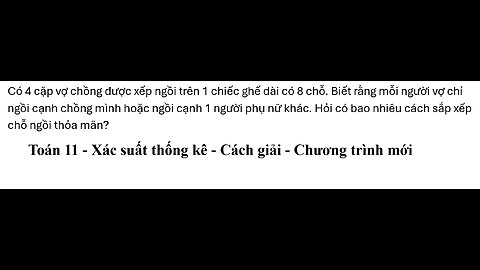 Có 4 cặp vợ chồng được xếp ngồi trên 1 chiếc ghế dài có 8 chỗ. Biết rằng mỗi người vợ chỉ ngồi cạnh chồng mình hoặc ngồi cạnh 1 người phụ nữ khác. Hỏi có bao nhiêu cách sắp xếp chỗ ngồi thỏa mãn?

Toán 11 - Xác suất thống kê - Cách giải - Chương trình mới